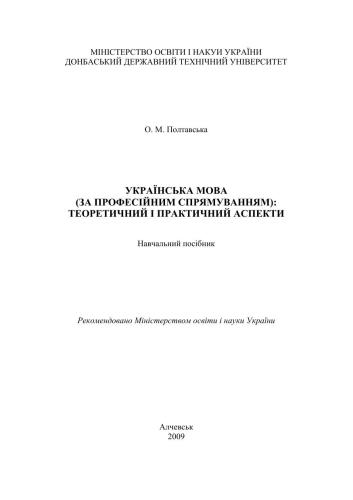 МІНІСТЕРСТВО ОСВІТИ І НАКУИ УКРАЇНИ
ДОНБАСЬКИЙ ДЕРЖАВНИЙ ТЕХНІЧНИЙ УНІВЕРСИТЕТ

О. М. Полтавська

УКРАЇНСЬКА МОВА
(ЗА ПРОФЕСІЙНИМ СПРЯМУВАННЯМ):
ТЕОРЕТИЧНИЙ І ПРАКТИЧНИЙ АСПЕКТИ

Навчальний посібник

Рекомендовано Міністерством освіти і науки України

Алчевськ
2009